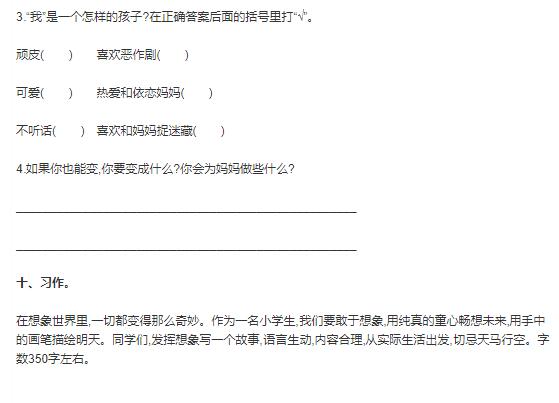 3.“我”是一个怎样的孩子?在正确答案后面的括号里打“√”。

顽皮(　　)　喜欢恶作剧(　　)

可爱(　　)　热爱和依恋妈妈(　　)

不听话(　　)　喜欢和妈妈捉迷藏(　　)

4.如果你也能变,你要变成什么?你会为妈妈做些什么?

____

____

十、习作。

在想象世界里,一切都变得那么奇妙。作为一名小学生,我们要敢于想象,用纯真的童心畅想未来,用手中的画笔描绘明天。同学们,发挥想象写一个故事,语言生动,内容合理,从实际生活出发,切忌天马行空。字数350字左右。